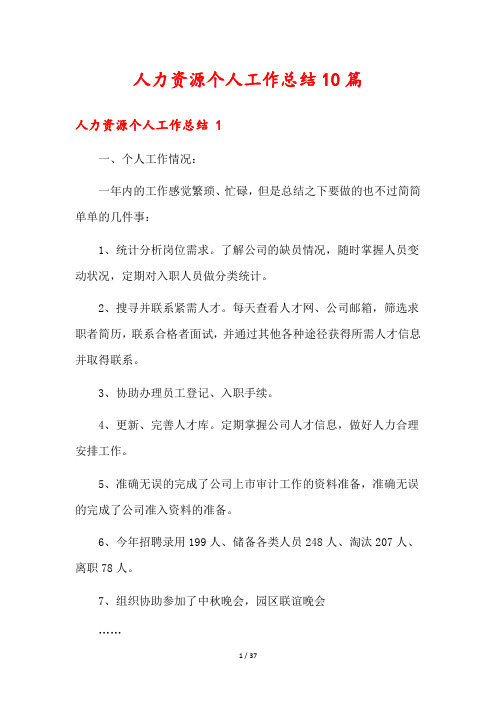 人力资源个人工作总结10篇

人力资源个人工作总结 1

一、个人工作情况：

一年内的工作感觉繁琐、忙碌，但是总结之下要做的也不过简简单单的几件事：

1、统计分析岗位需求。了解公司的缺员情况，随时掌握人员变动状况，定期对入职人员做分类统计。

2、搜寻并联系紧需人才。每天查看人才网、公司邮箱，筛选求职者简历，联系合格者面试，并通过其他各种途径获得所需人才信息并取得联系。

3、协助办理员工登记、入职手续。

4、更新、完善人才库。定期掌握公司人才信息，做好人力合理安排工作。

5、准确无误的完成了公司上市审计工作的资料准备，准确无误的完成了公司准入资料的准备。

6、今年招聘录用199人、储备各类人员248人、淘汰207人、离职78人。

7、组织协助参加了中秋晚会，园区联谊晚会

……

1 / 37